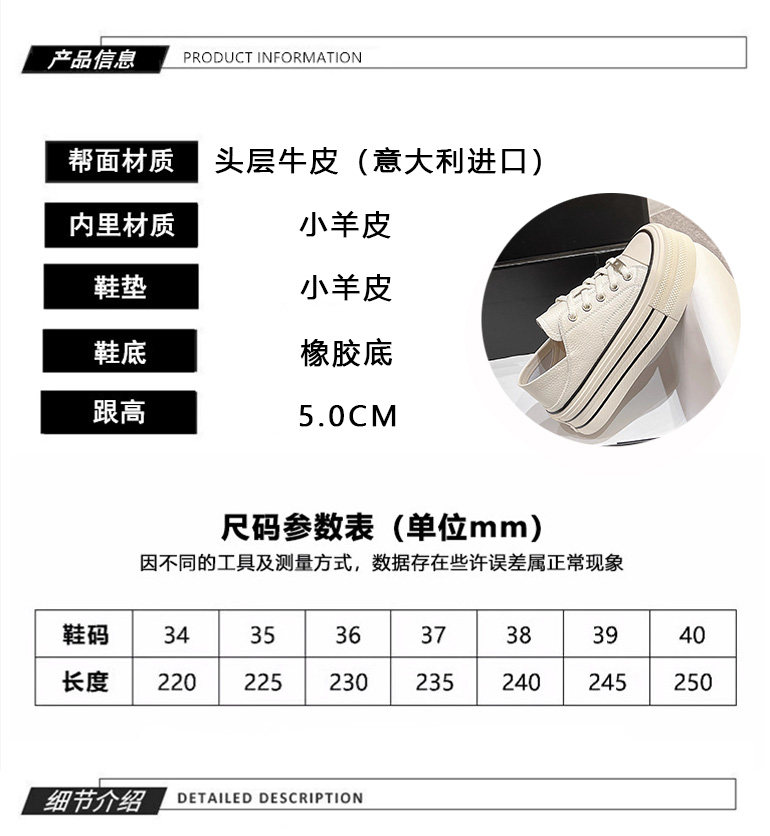 产品信息 PRODUCT INFORMATION

帮面材质 头层牛皮（意大利进口）

内里材质 小羊皮

鞋垫 小羊皮

鞋底 橡胶底

跟高 5.0CM

尺码参数表（单位mm）

因不同的工具及测量方式，数据存在些许误差属正常现象

| 鞋码 | 34 | 35 | 36 | 37 | 38 | 39 | 40 |
|---|---|---|---|---|---|---|---|
| 长度 | 220 | 225 | 230 | 235 | 240 | 245 | 250 |

细节介绍 DETAILED DESCRIPTION